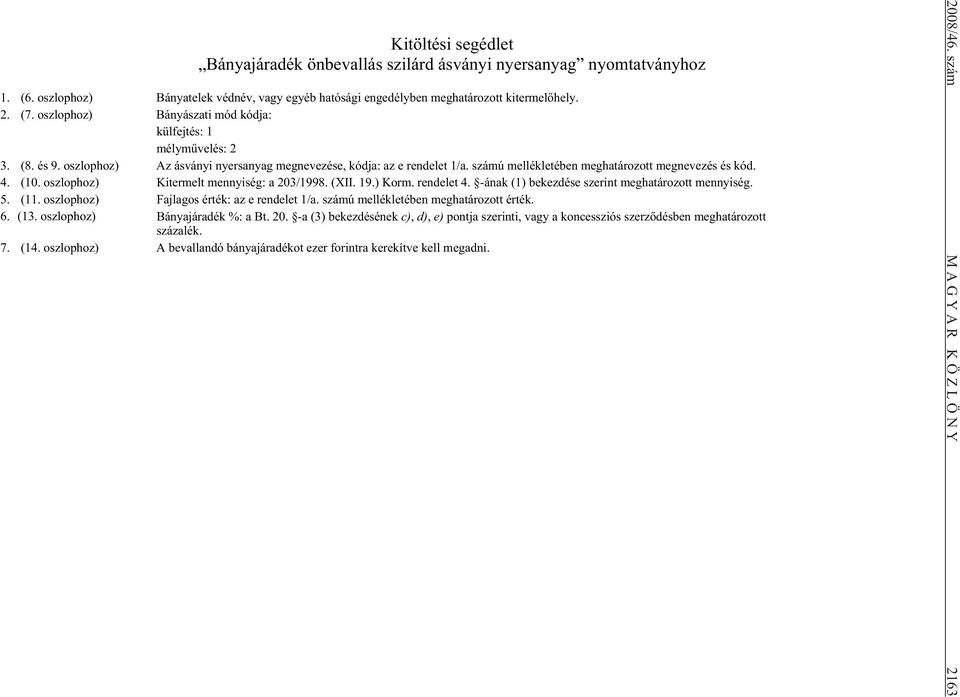 Kitöltési segédlet
„Bányajáradék önbevallás szilárd ásványi nyersanyag” nyomtatványhoz

1. (6. oszlophoz) Bányatelek védnév, vagy egyéb hatósági engedélyben meghatározott kitermelőhely.
2. (7. oszlophoz) Bányászati mód kódja:
külfejtés: 1
mélyművelés: 2
3. (8. és 9. oszlophoz) Az ásványi nyersanyag megnevezése, kódja: az e rendelet 1/a. számú mellékletében meghatározott megnevezés és kód.
4. (10. oszlophoz) Kitermelt mennyiség: a 203/1998. (XII. 19.) Korm. rendelet 4. §-ának (1) bekezdése szerint meghatározott mennyiség.
5. (11. oszlophoz) Fajlagos érték: az e rendelet 1/a. számú mellékletében meghatározott érték.
6. (13. oszlophoz) Bányajáradék %: a Bt. 20. §-a (3) bekezdésének c), d), e) pontja szerinti, vagy a koncessziós szerződésben meghatározott százalék.
7. (14. oszlophoz) A bevallandó bányajáradékot ezer forintra kerekítve kell megadni.

2008/46. szám
MAGYAR KÖZLÖNY
2163